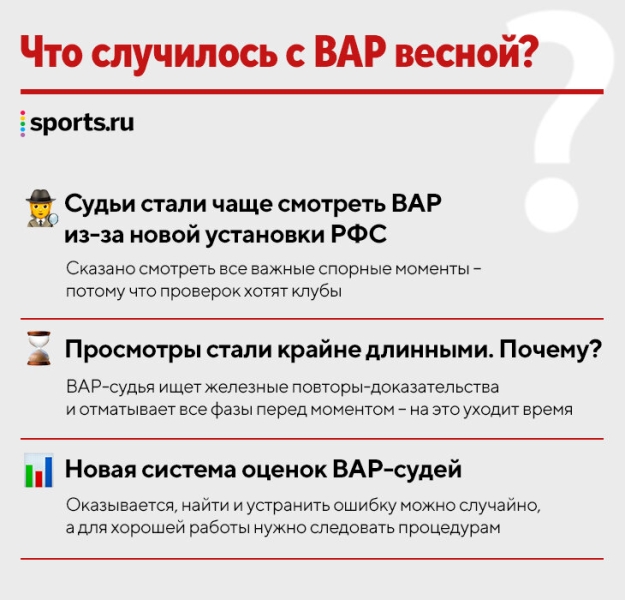 Что случилось с ВАР весной?

sports.ru

Судьи стали чаще смотреть ВАР из-за новой установки РФС

Сказано смотреть все важные спорные моменты – потому что проверок хотят клубы

Просмотры стали крайне длинными. Почему?

ВАР-судья ищет железные повторы-доказательства и отматывает все фазы перед моментом – на это уходит время

Новая система оценок ВАР-судей

Оказывается, найти и устранить ошибку можно случайно, а для хорошей работы нужно следовать процедурам